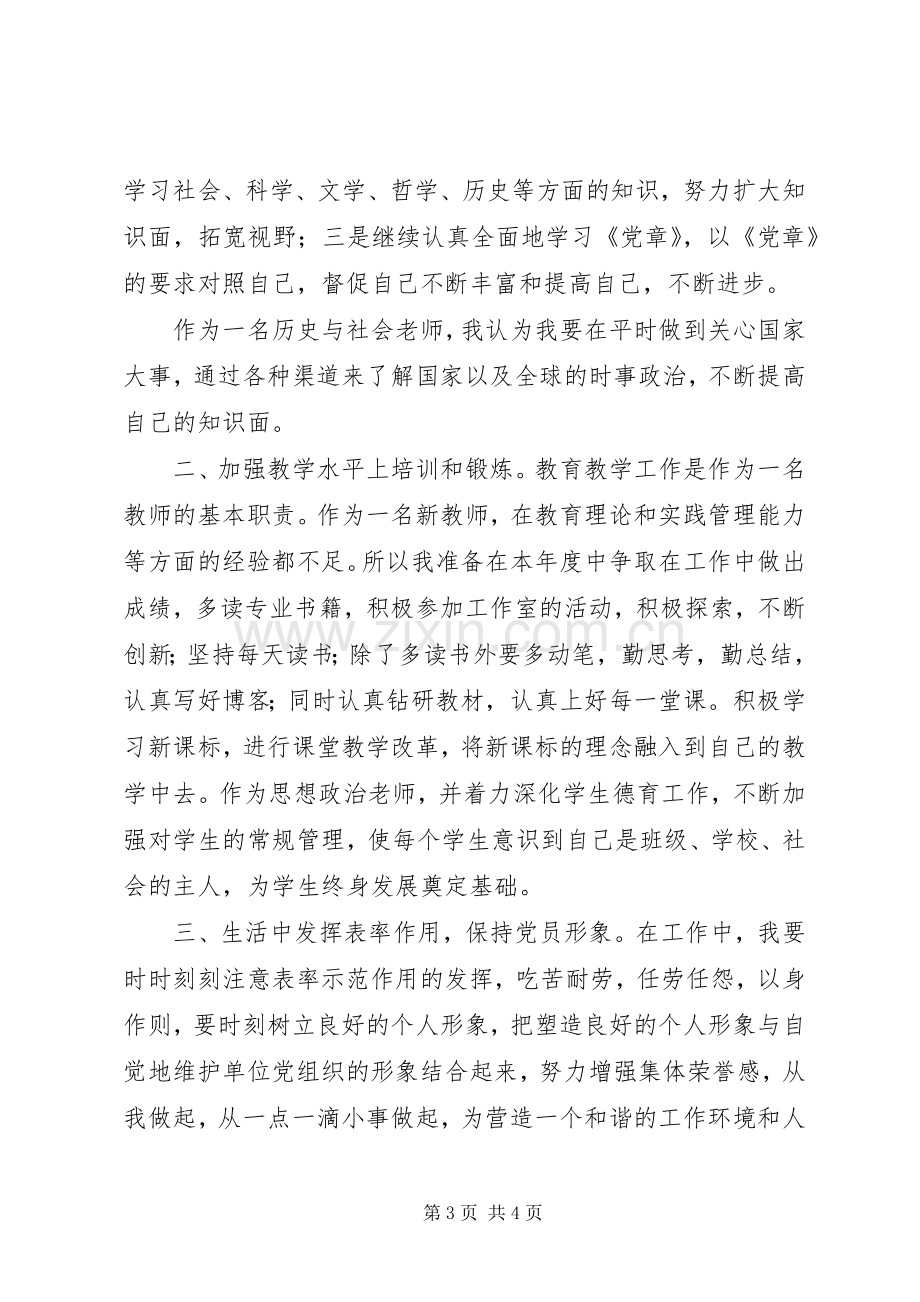 学习社会、科学、文学、哲学、历史等方面的知识，努力扩大知识面，拓宽视野；三是继续认真全面地学习《党章》，以《党章》的要求对照自己，督促自己不断丰富和提高自己，不断进步。

作为一名历史与社会老师，我认为我要在平时做到关心国家大事，通过各种渠道来了解国家以及全球的时事政治，不断提高自己的知识面。

二、加强教学水平上培训和锻炼。教育教学工作是作为一名教师的基本职责。作为一名新教师，在教育理论和实践管理能力等方面的经验都不足。所以我准备在本年度中争取在工作中做出成绩，多读专业书籍，积极参加工作室的活动，积极探索，不断创新；坚持每天读书；除了多读书外要多动笔，勤思考，勤总结，认真写好博客；同时认真钻研教材，认真上好每一堂课。积极学习新课标，进行课堂教学改革，将新课标的理念融入到自己的教学中去。作为思想政治老师，并着力深化学生德育工作，不断加强对学生的常规管理，使每个学生意识到自己是班级、学校、社会的主人，为学生终身发展奠定基础。

三、生活中发挥表率作用，保持党员形象。在工作中，我要时时刻刻注意表率示范作用的发挥，吃苦耐劳，任劳任怨，以身作则，要时刻树立良好的个人形象，把塑造良好的个人形象与自觉地维护单位党组织的形象结合起来，努力增强集体荣誉感，从我做起，从一点一滴小事做起，为营造一个和谐的工作环境和人

第3页 共4页

www.zixin.com.cn